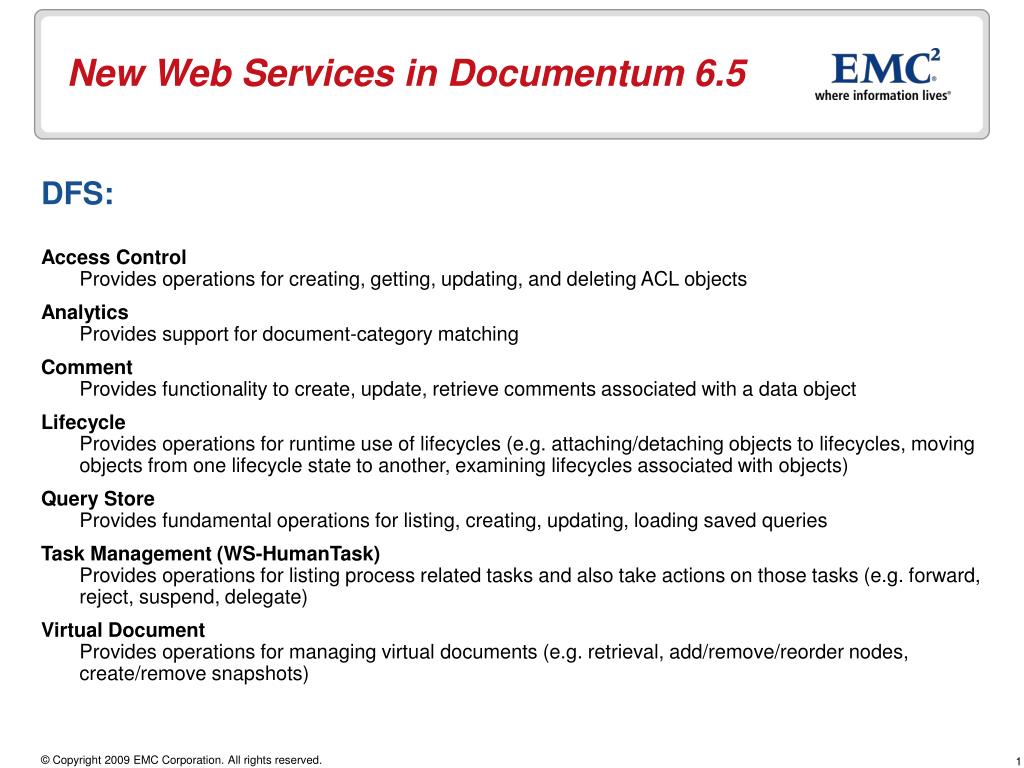 New Web Services in Documentum 6.5

EMC$^2$
where information lives®

DFS:

Access Control
Provides operations for creating, getting, updating, and deleting ACL objects

Analytics
Provides support for document-category matching

Comment
Provides functionality to create, update, retrieve comments associated with a data object

Lifecycle
Provides operations for runtime use of lifecycles (e.g. attaching/detaching objects to lifecycles, moving objects from one lifecycle state to another, examining lifecycles associated with objects)

Query Store
Provides fundamental operations for listing, creating, updating, loading saved queries

Task Management (WS-HumanTask)
Provides operations for listing process related tasks and also take actions on those tasks (e.g. forward, reject, suspend, delegate)

Virtual Document
Provides operations for managing virtual documents (e.g. retrieval, add/remove/reorder nodes, create/remove snapshots)

© Copyright 2009 EMC Corporation. All rights reserved.

1